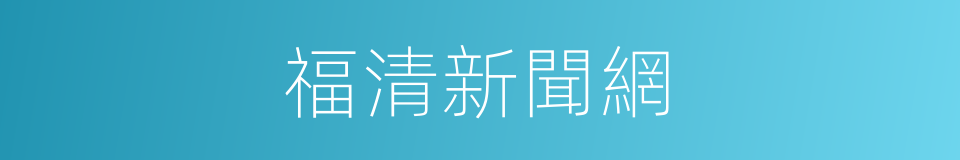 福清新聞網